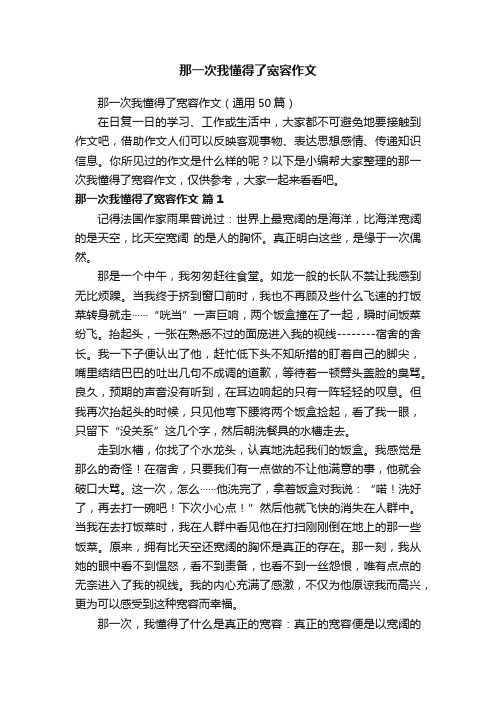 那一次我懂得了宽容作文

那一次我懂得了宽容作文（通用 50 篇）

在日复一日的学习、工作或生活中，大家都不可避免地要接触到作文吧，借助作文人们可以反映客观事物、表达思想感情、传递知识信息。你所见过的作文是什么样的呢？以下是小编帮大家整理的那一次我懂得了宽容作文，仅供参考，大家一起来看看吧。

那一次我懂得了宽容作文 篇 1

记得法国作家雨果曾说过：世界上最宽阔的是海洋，比海洋宽阔的是天空，比天空宽阔 的是人的胸怀。真正明白这些，是缘于一次偶然。

那是一个中午，我匆匆赶往食堂。如龙一般的长队不禁让我感到无比烦躁。当我终于挤到窗口前时，我也不再顾及些什么飞速的打饭菜转身就走……“咣当”一声巨响，两个饭盒撞在了一起，瞬时间饭菜纷飞。抬起头，一张在熟悉不过的面庞进入我的视线--------宿舍的舍长。我一下子便认出了他，赶忙低下头不知所措的盯着自己的脚尖，嘴里结结巴巴的吐出几句不成调的道歉，等待着一顿劈头盖脸的臭骂。良久，预期的声音没有听到，在耳边响起的只有一阵轻轻的叹息。但我再次抬起头的时候，只见他弯下腰将两个饭盒捡起，看了我一眼，只留下“没关系”这几个字，然后朝洗餐具的水槽走去。

走到水槽，你找了个水龙头，认真地洗起我们的饭盒。我感觉是那么的奇怪！在宿舍，只要我们有一点做的不让他满意的事，他就会破口大骂。这一次，怎么……他洗完了，拿着饭盒对我说：“喏！洗好了，再去打一碗吧！下次小心点！”然后他就飞快的消失在人群中。当我在去打饭菜时，我在人群中看见他在打扫刚刚倒在地上的那一些饭菜。原来，拥有比天空还宽阔的胸怀是真正的存在。那一刻，我从她的眼中看不到愠怒，看不到责备，也看不到一丝怨恨，唯有点点的无奈进入了我的视线。我的内心充满了感激，不仅为他原谅我而高兴，更为可以感受到这种宽容而幸福。

那一次，我懂得了什么是真正的宽容：真正的宽容便是以宽阔的